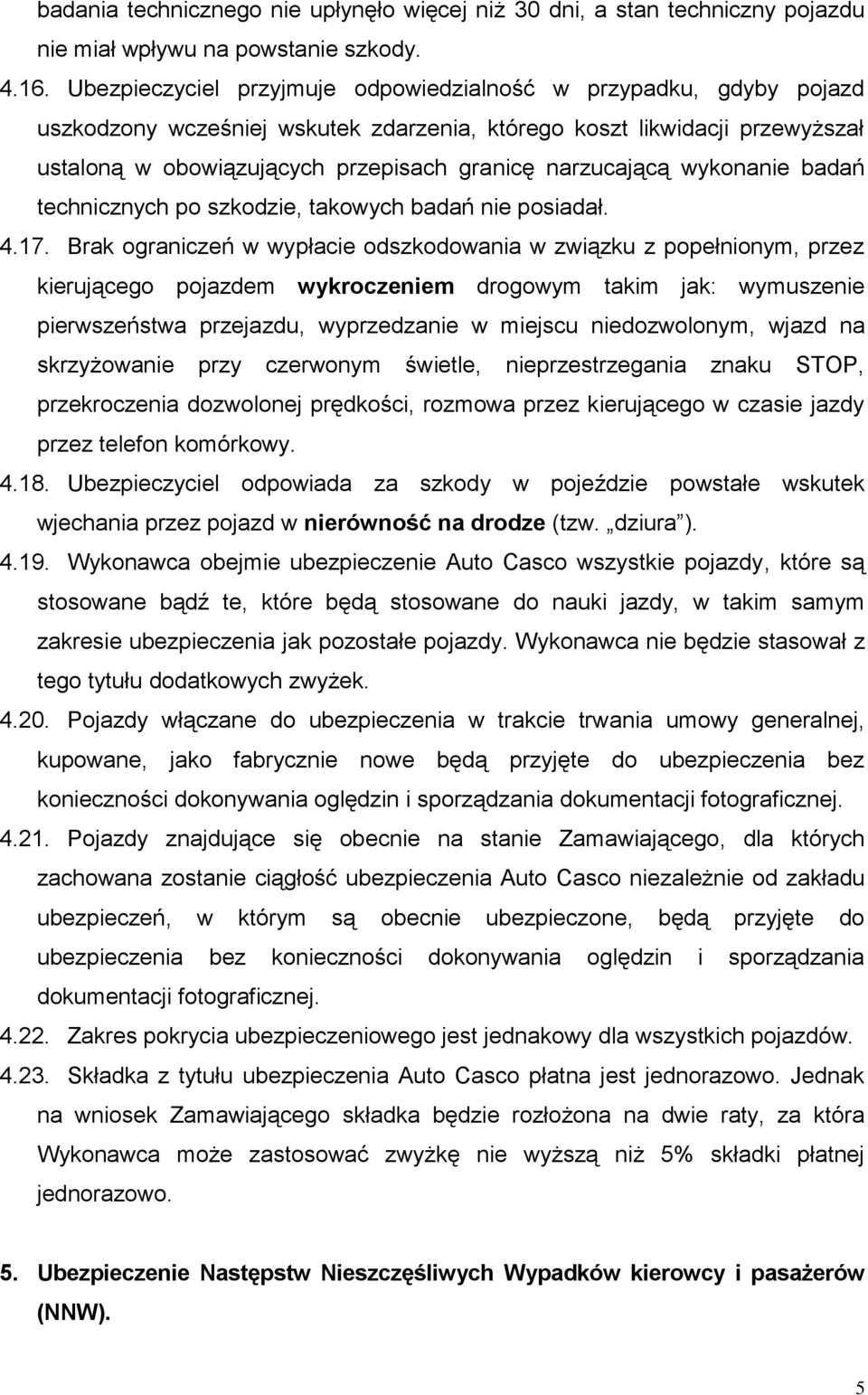 badania technicznego nie upłynęło więcej niż 30 dni, a stan techniczny pojazdu nie miał wpływu na powstanie szkody.

4.16. Ubezpieczyciel przyjmuje odpowiedzialność w przypadku, gdyby pojazd uszkodzony wcześniej wskutek zdarzenia, którego koszt likwidacji przewyższał ustaloną w obowiązujących przepisach granicę narzucającą wykonanie badań technicznych po szkodzie, takowych badań nie posiadał.

4.17. Brak ograniczeń w wypłacie odszkodowania w związku z popełnionym, przez kierującego pojazdem wykroczeniem drogowym takim jak: wymuszenie pierwszeństwa przejazdu, wyprzedzanie w miejscu niedozwolonym, wjazd na skrzyżowanie przy czerwonym świetle, nieprzestrzegania znaku STOP, przekroczenia dozwolonej prędkości, rozmowa przez kierującego w czasie jazdy przez telefon komórkowy.

4.18. Ubezpieczyciel odpowiada za szkody w pojeździe powstałe wskutek wjechania przez pojazd w nierówność na drodze (tzw. „dziura").

4.19. Wykonawca obejmie ubezpieczenie Auto Casco wszystkie pojazdy, które są stosowane bądź te, które będą stosowane do nauki jazdy, w takim samym zakresie ubezpieczenia jak pozostałe pojazdy. Wykonawca nie będzie stasował z tego tytułu dodatkowych zwyżek.

4.20. Pojazdy włączane do ubezpieczenia w trakcie trwania umowy generalnej, kupowane, jako fabrycznie nowe będą przyjęte do ubezpieczenia bez konieczności dokonywania oględzin i sporządzania dokumentacji fotograficznej.

4.21. Pojazdy znajdujące się obecnie na stanie Zamawiającego, dla których zachowana zostanie ciągłość ubezpieczenia Auto Casco niezależnie od zakładu ubezpieczeń, w którym są obecnie ubezpieczone, będą przyjęte do ubezpieczenia bez konieczności dokonywania oględzin i sporządzania dokumentacji fotograficznej.

4.22. Zakres pokrycia ubezpieczeniowego jest jednakowy dla wszystkich pojazdów.

4.23. Składka z tytułu ubezpieczenia Auto Casco płatna jest jednorazowo. Jednak na wniosek Zamawiającego składka będzie rozłożona na dwie raty, za która Wykonawca może zastosować zwyżkę nie wyższą niż 5% składki płatnej jednorazowo.

5. Ubezpieczenie Następstw Nieszczęśliwych Wypadków kierowcy i pasażerów (NNW).

5